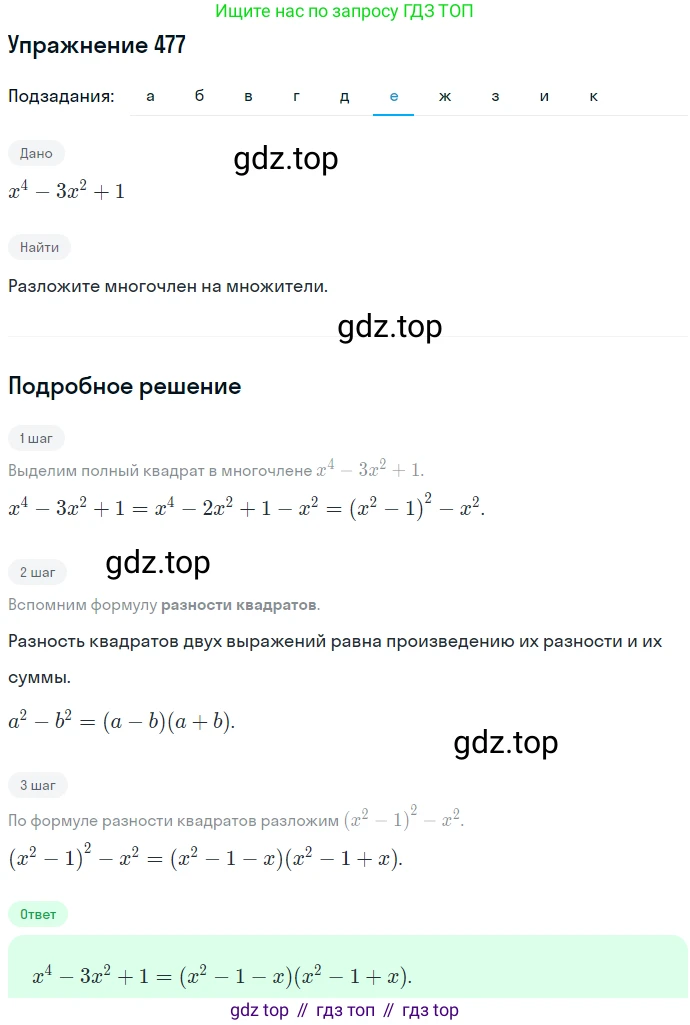 Ищите нас по запросу ГДЗ ТОП

Упражнение 477

Подзадания: а б в г д е ж з и к

Дано

gdz.top

$x^4 - 3x^2 + 1$

Найти

Разложите многочлен на множители.

gdz.top

Подробное решение

1 шаг

Выделим полный квадрат в многочлене $x^4 - 3x^2 + 1$.

$x^4 - 3x^2 + 1 = x^4 - 2x^2 + 1 - x^2 = (x^2 - 1)^2 - x^2$.

gdz.top

2 шаг

Вспомним формулу разности квадратов.

Разность квадратов двух выражений равна произведению их разности и их суммы.

$a^2 - b^2 = (a - b)(a + b)$.

gdz.top

3 шаг

По формуле разности квадратов разложим $(x^2 - 1)^2 - x^2$.

$(x^2 - 1)^2 - x^2 = (x^2 - 1 - x)(x^2 - 1 + x)$.

Ответ

$x^4 - 3x^2 + 1 = (x^2 - 1 - x)(x^2 - 1 + x)$.

gdz top // гдз топ // гдз top